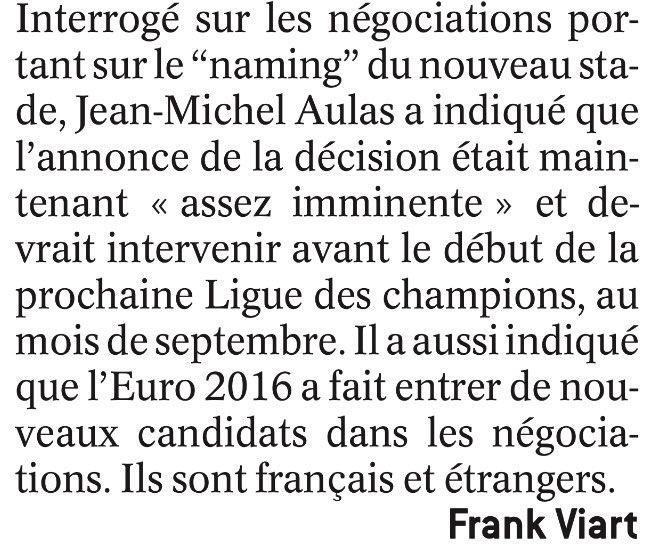 Interrogé sur les négociations portant sur le "naming" du nouveau stade, Jean-Michel Aulas a indiqué que l'annonce de la décision était maintenant « assez imminente » et devrait intervenir avant le début de la prochaine Ligue des champions, au mois de septembre. Il a aussi indiqué que l'Euro 2016 a fait entrer de nouveaux candidats dans les négociations. Ils sont français et étrangers.

Frank Viart